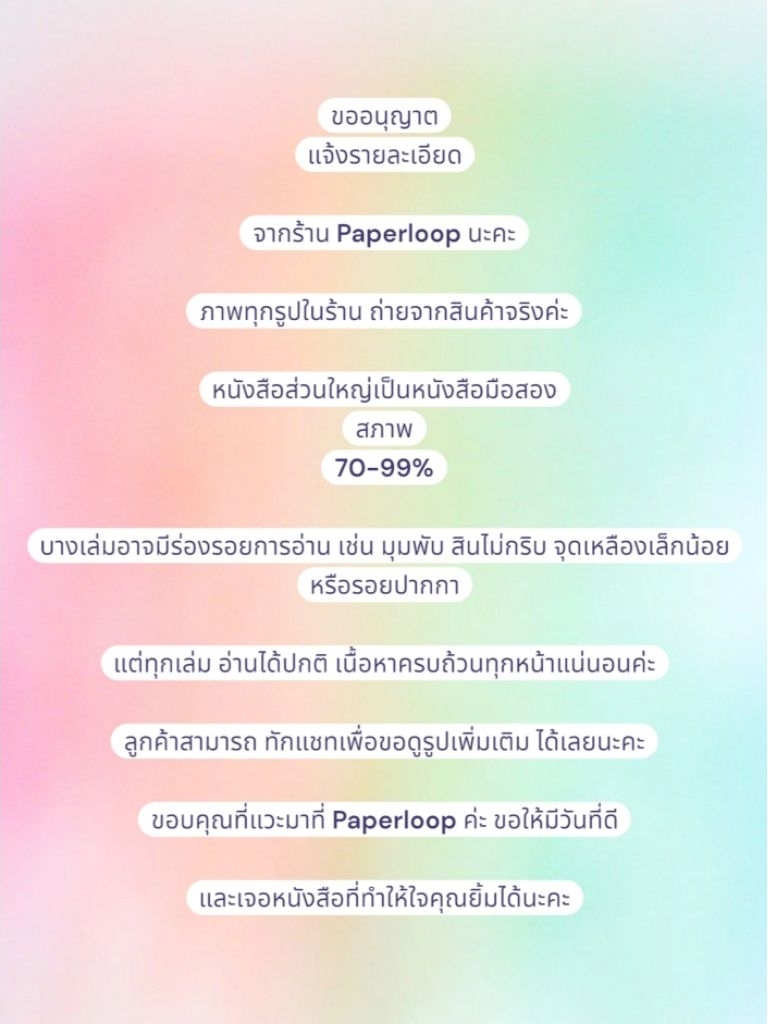 ขออนุญาต
แจ้งรายละเอียด

จากร้าน Paperloop นะคะ

ภาพทุกรูปในร้าน ถ่ายจากสินค้าจริงค่ะ

หนังสือส่วนใหญ่เป็นหนังสือมือสอง
สภาพ
70-99%

บางเล่มอาจมีร่องรอยการอ่าน เช่น มุมพับ สันไม่กริบ จุดเหลืองเล็กน้อย
หรือรอยปากกา

แต่ทุกเล่ม อ่านได้ปกติ เนื้อหาครบถ้วนทุกหน้าแน่นอนค่ะ

ลูกค้าสามารถ ทักแชทเพื่อขอดูรูปเพิ่มเติม ได้เลยนะคะ

ขอบคุณที่แวะมาที่ Paperloop ค่ะ ขอให้มีวันที่ดี

และเจอหนังสือที่ทำให้ใจคุณยิ้มได้นะคะ